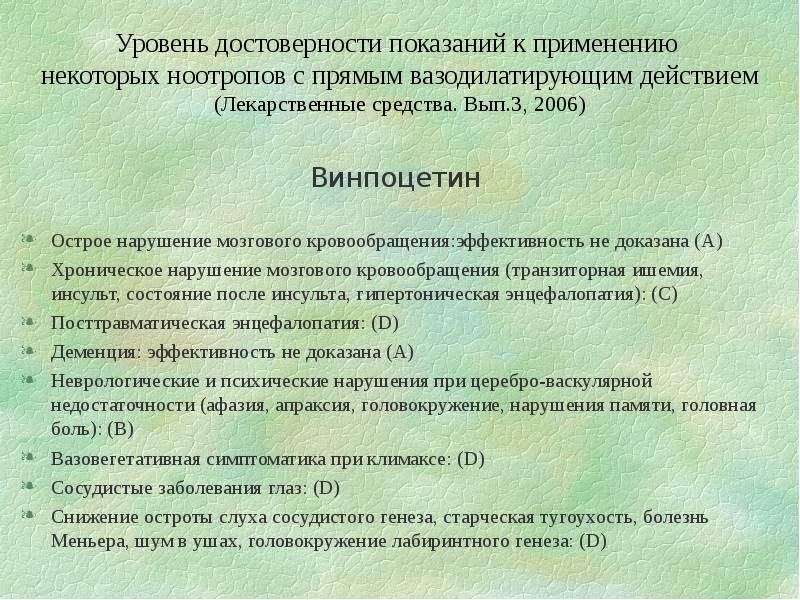 Уровень достоверности показаний к применению некоторых ноотропов с прямым вазодилатирующим действием (Лекарственные средства. Вып.3, 2006)

Винпоцетин

Острое нарушение мозгового кровообращения:эффективность не доказана (А)

Хроническое нарушение мозгового кровообращения (транзиторная ишемия, инсульт, состояние после инсульта, гипертоническая энцефалопатия): (С)

Посттравматическая энцефалопатия: (D)

Деменция: эффективность не доказана (А)

Неврологические и психические нарушения при церебро-васкулярной недостаточности (афазия, апраксия, головокружение, нарушения памяти, головная боль): (В)

Вазовегетативная симптоматика при климаксе: (D)

Сосудистые заболевания глаз: (D)

Снижение остроты слуха сосудистого генеза, старческая тугоухость, болезнь Меньера, шум в ушах, головокружение лабиринтного генеза: (D)